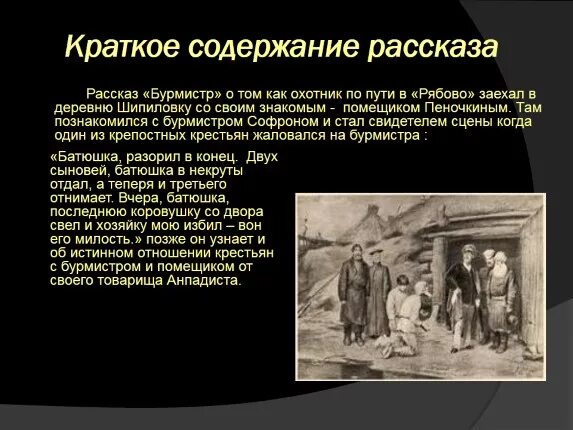 Краткое содержание рассказа

Рассказ «Бурмистр» о том как охотник по пути в «Рябово» заехал в деревню Шипиловку со своим знакомым - помещиком Пеночкиным. Там познакомился с бурмистром Софроном и стал свидетелем сцены когда один из крепостных крестьян жаловался на бурмистра :

«Батюшка, разорил в конец. Двух сыновей, батюшка в некруты отдал, а теперя и третьего отнимает. Вчера, батюшка, последнюю коровушку со двора свел и хозяйку мою избил – вон его милость.» позже он узнает и об истинном отношении крестьян с бурмистром и помещиком от своего товарища Анпадиста.